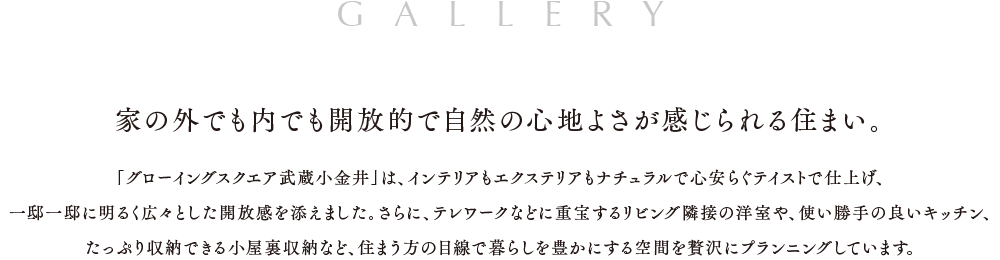 GALLERY

家の外でも内でも開放的で自然の心地よさが感じられる住まい。

「グローイングスクエア武蔵小金井」は、インテリアもエクステリアもナチュラルで心安らぐテイストで仕上げ、一邸一邸に明るく広々とした開放感を添えました。さらに、テレワークなどに重宝するリビング隣接の洋室や、使い勝手の良いキッチン、たっぷり収納できる小屋裏収納など、住まう方の目線で暮らしを豊かにする空間を贅沢にプランニングしています。